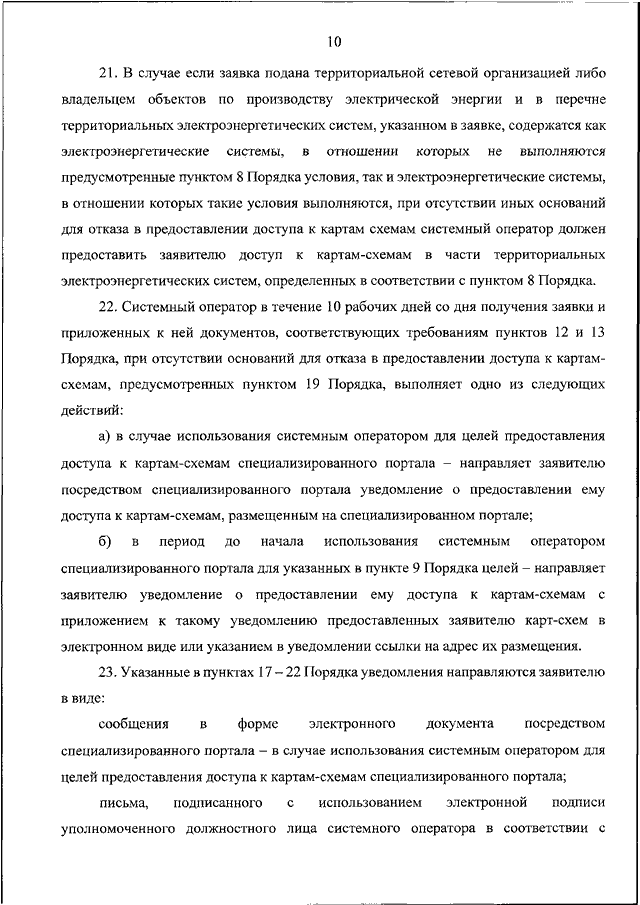 10

21. В случае если заявка подана территориальной сетевой организацией либо владельцем объектов по производству электрической энергии и в перечне территориальных электроэнергетических систем, указанном в заявке, содержатся как электроэнергетические системы, в отношении которых не выполняются предусмотренные пунктом 8 Порядка условия, так и электроэнергетические системы, в отношении которых такие условия выполняются, при отсутствии иных оснований для отказа в предоставлении доступа к картам схемам системный оператор должен предоставить заявителю доступ к картам-схемам в части территориальных электроэнергетических систем, определенных в соответствии с пунктом 8 Порядка.

22. Системный оператор в течение 10 рабочих дней со дня получения заявки и приложенных к ней документов, соответствующих требованиям пунктов 12 и 13 Порядка, при отсутствии оснований для отказа в предоставлении доступа к картам-схемам, предусмотренных пунктом 19 Порядка, выполняет одно из следующих действий:

а) в случае использования системным оператором для целей предоставления доступа к картам-схемам специализированного портала – направляет заявителю посредством специализированного портала уведомление о предоставлении ему доступа к картам-схемам, размещенным на специализированном портале;

б) в период до начала использования системным оператором специализированного портала для указанных в пункте 9 Порядка целей – направляет заявителю уведомление о предоставлении ему доступа к картам-схемам с приложением к такому уведомлению предоставленных заявителю карт-схем в электронном виде или указанием в уведомлении ссылки на адрес их размещения.

23. Указанные в пунктах 17 – 22 Порядка уведомления направляются заявителю в виде:

сообщения в форме электронного документа посредством специализированного портала – в случае использования системным оператором для целей предоставления доступа к картам-схемам специализированного портала;

письма, подписанного с использованием электронной подписи уполномоченного должностного лица системного оператора в соответствии с